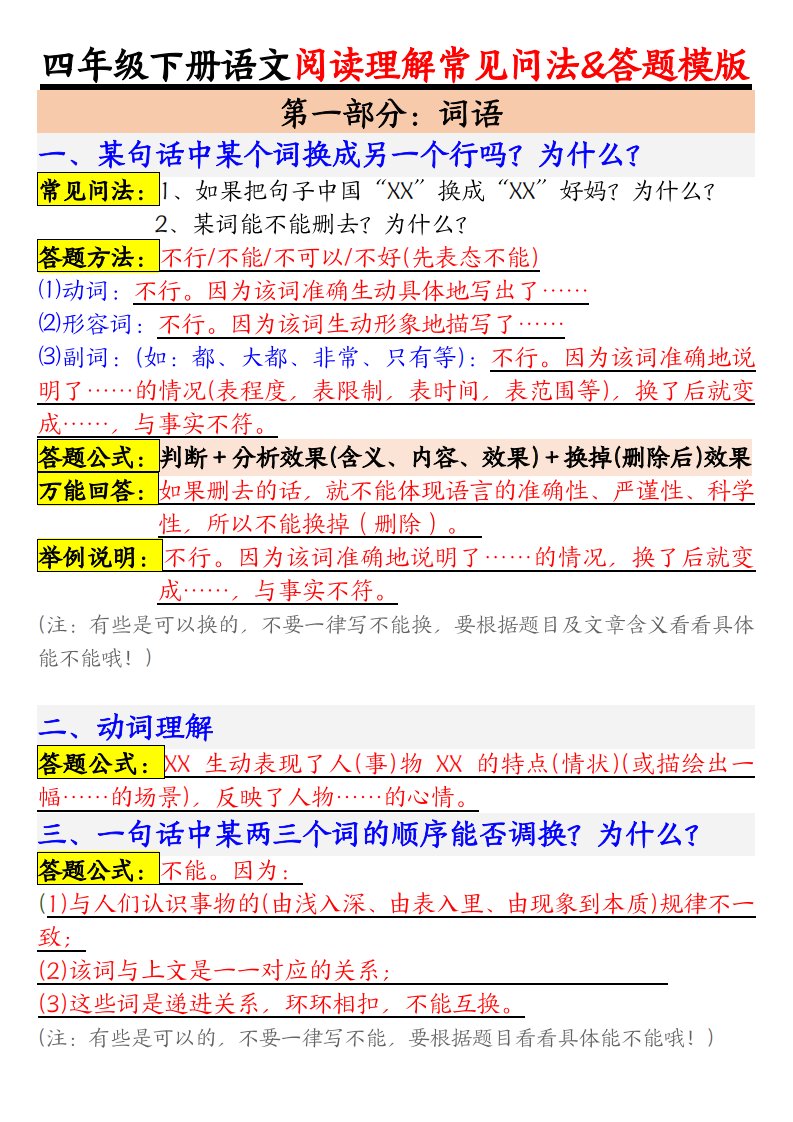 四年级下册语文阅读理解常见问法&答题模版

第一部分：词语

一、某句话中某个词换成另一个行吗？为什么？

常见问法：1、如果把句子中国“XX”换成“XX”好妈？为什么？
2、某词能不能删去？为什么？

答题方法：不行/不能/不可以/不好(先表态不能)

⑴动词：不行。因为该词准确生动具体地写出了……

⑵形容词：不行。因为该词生动形象地描写了……

⑶副词：(如：都、大都、非常、只有等)：不行。因为该词准确地说明了……的情况(表程度，表限制，表时间，表范围等)，换了后就变成……，与事实不符。

答题公式：判断＋分析效果(含义、内容、效果)＋换掉(删除后)效果

万能回答：如果删去的话，就不能体现语言的准确性、严谨性、科学性，所以不能换掉（删除）。

举例说明：不行。因为该词准确地说明了……的情况，换了后就变成……，与事实不符。

(注：有些是可以换的，不要一律写不能换，要根据题目及文章含义看看具体能不能哦！)

二、动词理解

答题公式：XX 生动表现了人(事)物 XX 的特点(情状)(或描绘出一幅……的场景)，反映了人物……的心情。

三、一句话中某两三个词的顺序能否调换？为什么？

答题公式：不能。因为：

(1)与人们认识事物的(由浅入深、由表入里、由现象到本质)规律不一致；

(2)该词与上文是一一对应的关系；

(3)这些词是递进关系，环环相扣，不能互换。

(注：有些是可以的，不要一律写不能，要根据题目看看具体能不能哦！)